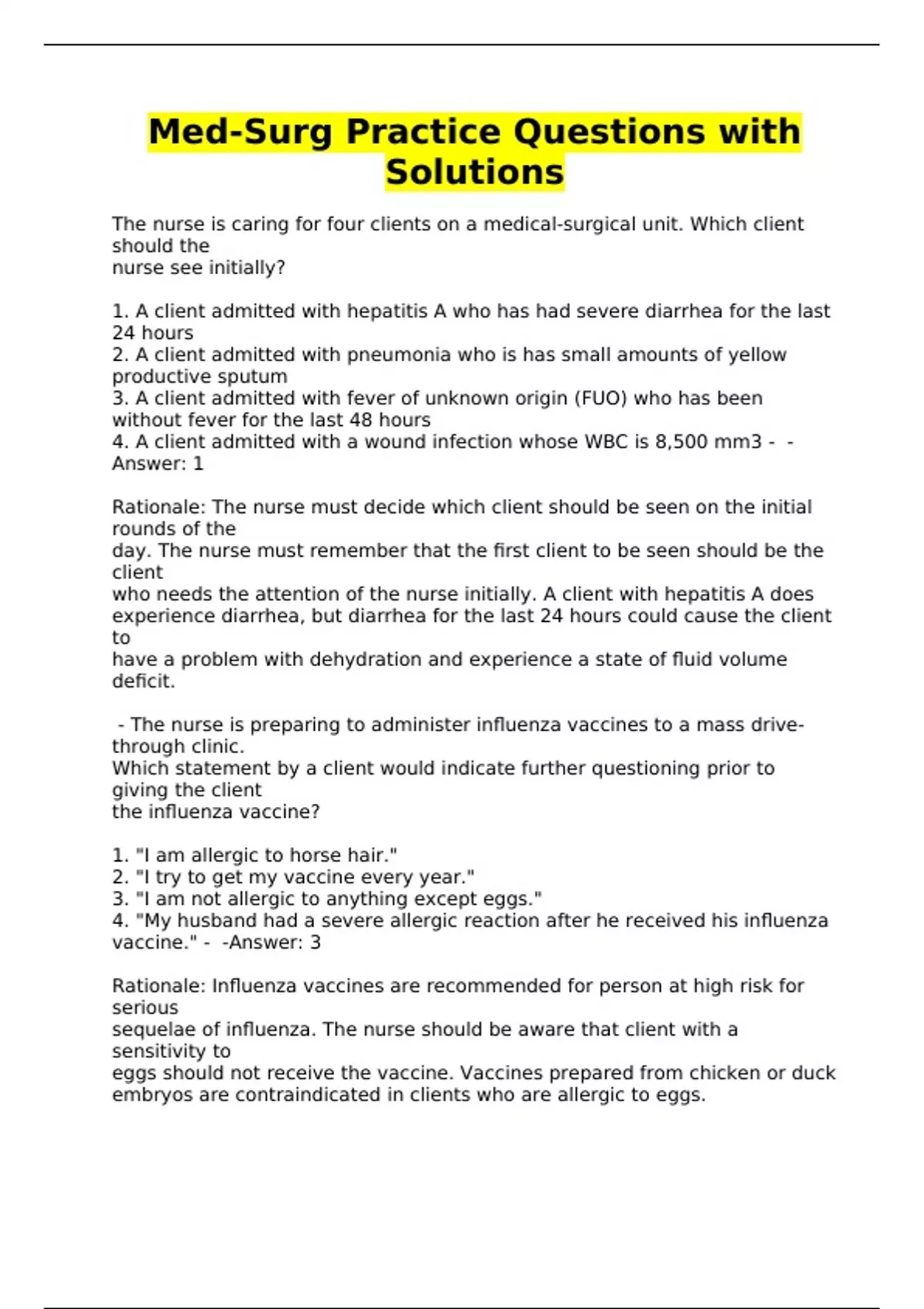 Med-Surg Practice Questions with Solutions

The nurse is caring for four clients on a medical-surgical unit. Which client should the nurse see initially?

1. A client admitted with hepatitis A who has had severe diarrhea for the last 24 hours
2. A client admitted with pneumonia who is has small amounts of yellow productive sputum
3. A client admitted with fever of unknown origin (FUO) who has been without fever for the last 48 hours
4. A client admitted with a wound infection whose WBC is 8,500 mm3 - - Answer: 1

Rationale: The nurse must decide which client should be seen on the initial rounds of the day. The nurse must remember that the first client to be seen should be the client who needs the attention of the nurse initially. A client with hepatitis A does experience diarrhea, but diarrhea for the last 24 hours could cause the client to have a problem with dehydration and experience a state of fluid volume deficit.

- The nurse is preparing to administer influenza vaccines to a mass drive-through clinic. Which statement by a client would indicate further questioning prior to giving the client the influenza vaccine?

1. "I am allergic to horse hair."
2. "I try to get my vaccine every year."
3. "I am not allergic to anything except eggs."
4. "My husband had a severe allergic reaction after he received his influenza vaccine." - -Answer: 3

Rationale: Influenza vaccines are recommended for person at high risk for serious sequelae of influenza. The nurse should be aware that client with a sensitivity to eggs should not receive the vaccine. Vaccines prepared from chicken or duck embryos are contraindicated in clients who are allergic to eggs.